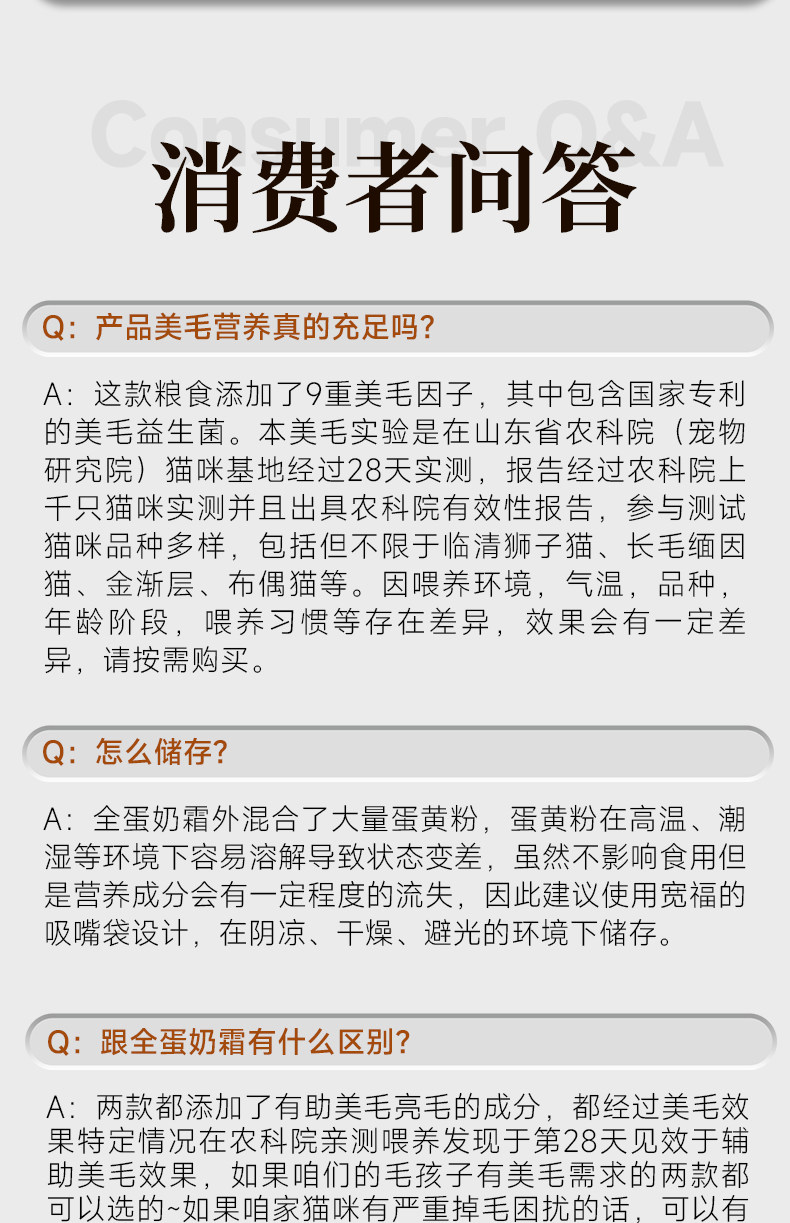 Consumer Q&A

消费者问答

Q：产品美毛营养真的充足吗？

A：这款粮食添加了9重美毛因子，其中包含国家专利的美毛益生菌。本美毛实验是在山东省农科院（宠物研究院）猫咪基地经过28天实测，报告经过农科院上千只猫咪实测并且出具农科院有效性报告，参与测试猫咪品种多样，包括但不限于临清狮子猫、长毛缅因猫、金渐层、布偶猫等。因喂养环境，气温，品种，年龄阶段，喂养习惯等存在差异，效果会有一定差异，请按需购买。

Q：怎么储存？

A：全蛋奶霜外混合了大量蛋黄粉，蛋黄粉在高温、潮湿等环境下容易溶解导致状态变差，虽然不影响食用但是营养成分会有一定程度的流失，因此建议使用宽福的吸嘴袋设计，在阴凉、干燥、避光的环境下储存。

Q：跟全蛋奶霜有什么区别？

A：两款都添加了有助美毛亮毛的成分，都经过美毛效果特定情况在农科院亲测喂养发现于第28天见效于辅助美毛效果，如果咱们的毛孩子有美毛需求的两款都可以选的~如果咱家猫咪有严重掉毛困扰的话，可以有